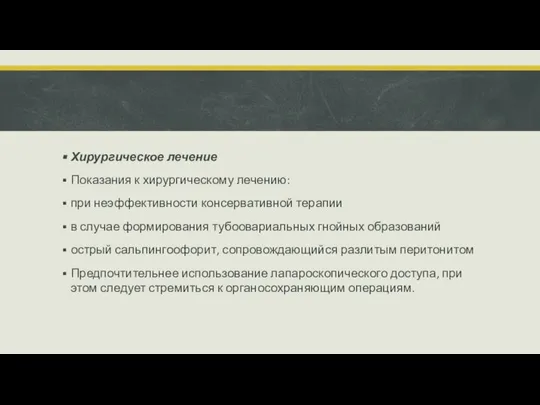 ▪ Хирургическое лечение

▪ Показания к хирургическому лечению:

▪ при неэффективности консервативной терапии

▪ в случае формирования тубоовариальных гнойных образований

▪ острый сальпингоофорит, сопровождающийся разлитым перитонитом

▪ Предпочтительнее использование лапароскопического доступа, при этом следует стремиться к органосохраняющим операциям.